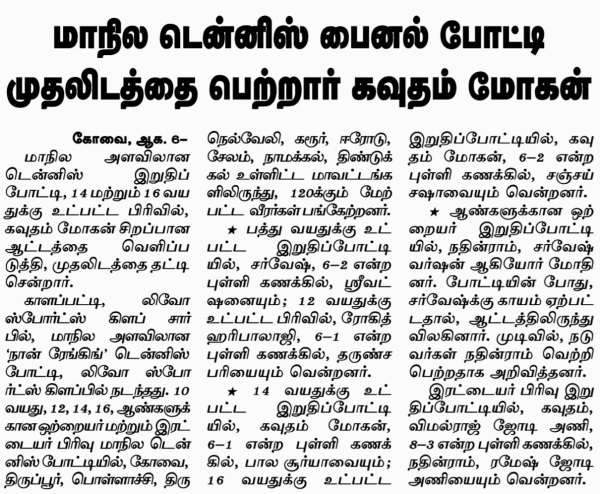 மாநில டென்னிஸ் பைனல் போட்டி முதலிடத்தை பெற்றார் கவுதம் மோகன்

கோவை, ஆக. 6–

மாநில அளவிலான டென்னிஸ் இறுதிப் போட்டி, 14 மற்றும் 16 வயதுக்கு உட்பட்ட பிரிவில், கவுதம் மோகன் சிறப்பான ஆட்டத்தை வெளிப்படுத்தி, முதலிடத்தை தட்டி சென்றார்.

காளப்பட்டி, லிவோ ஸ்போர்ட்ஸ் கிளப் சார்பில், மாநில அளவிலான 'நான் ரேங்கிங்' டென்னிஸ் போட்டி, லிவோ ஸ்போர்ட்ஸ் கிளப்பில் நடந்தது. 10 வயது, 12, 14, 16, ஆண்களுக்கான ஒற்றையர் மற்றும் இரட்டையர் பிரிவு மாநில டென்னிஸ் போட்டியில், கோவை, திருப்பூர், பொள்ளாச்சி, திருநெல்வேலி, கரூர், ஈரோடு, சேலம், நாமக்கல், திண்டுக்கல் உள்ளிட்ட மாவட்டங்களிலிருந்து, 120க்கும் மேற்பட்ட வீரர்கள் பங்கேற்றனர்.

★ பத்து வயதுக்கு உட்பட்ட இறுதிப்போட்டியில், சர்வேஷ், 6–2 என்ற புள்ளி கணக்கில், ஸ்ரீவட்ஷனையும்; 12 வயதுக்கு உட்பட்ட பிரிவில், ரோகித் ஹரிபாலாஜி, 6–1 என்ற புள்ளி கணக்கில், தருண்சபரியையும் வென்றனர்.

★ 14 வயதுக்கு உட்பட்ட இறுதிப்போட்டியில், கவுதம் மோகன், 6–1 என்ற புள்ளி கணக்கில், பால சூர்யாவையும்; 16 வயதுக்கு உட்பட்ட இறுதிப்போட்டியில், கவுதம் மோகன், 6–2 என்ற புள்ளி கணக்கில், சஞ்சய் சஷாவையும் வென்றனர்.

★ ஆண்களுக்கான ஒற்றையர் இறுதிப்போட்டியில், நதின்ராம், சர்வேஷ் வர்ஷன் ஆகியோர் மோதினர். போட்டியின் போது, சர்வேஷ்க்கு காயம் ஏற்பட்டதால், ஆட்டத்திலிருந்து விலகினார். முடிவில், நடுவர்கள் நதின்ராம் வெற்றி பெற்றதாக அறிவித்தனர்.

இரட்டையர் பிரிவு இறுதிப்போட்டியில், கவுதம், விமல்ராஜ் ஜோடி அணி, 8–3 என்ற புள்ளி கணக்கில், நதின்ராம், ரமேஷ் ஜோடி அணியையும் வென்றனர்.